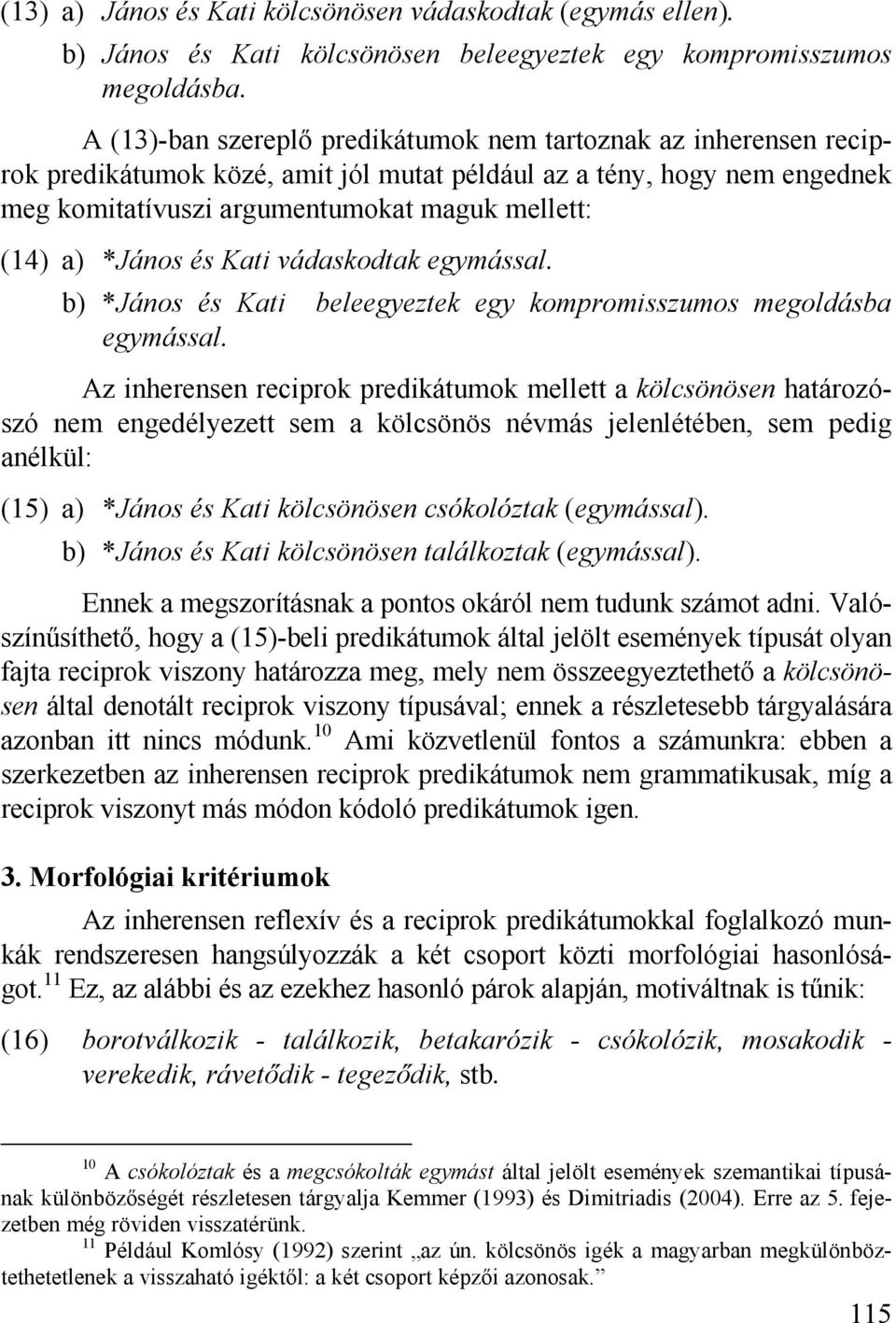 (13) a) János és Kati kölcsönösen vádaskodtak (egymás ellen).
b) János és Kati kölcsönösen beleegyeztek egy kompromisszumos megoldásba.

A (13)-ban szereplő predikátumok nem tartoznak az inherensen reciprok predikátumok közé, amit jól mutat például az a tény, hogy nem engednek meg komitatívuszi argumentumokat maguk mellett:

(14) a) *János és Kati vádaskodtak egymással.
b) *János és Kati beleegyeztek egy kompromisszumos megoldásba egymással.

Az inherensen reciprok predikátumok mellett a kölcsönösen határozószó nem engedélyezett sem a kölcsönös névmás jelenlétében, sem pedig anélkül:

(15) a) *János és Kati kölcsönösen csókolóztak (egymással).
b) *János és Kati kölcsönösen találkoztak (egymással).

Ennek a megszorításnak a pontos okáról nem tudunk számot adni. Valószínűsíthető, hogy a (15)-beli predikátumok által jelölt események típusát olyan fajta reciprok viszony határozza meg, mely nem összeegyeztethető a kölcsönösen által denotált reciprok viszony típusával; ennek a részletesebb tárgyalására azonban itt nincs módunk.$^{10}$ Ami közvetlenül fontos a számunkra: ebben a szerkezetben az inherensen reciprok predikátumok nem grammatikusak, míg a reciprok viszonyt más módon kódoló predikátumok igen.

3. Morfológiai kritériumok

Az inherensen reflexív és a reciprok predikátumokkal foglalkozó munkák rendszeresen hangsúlyozzák a két csoport közti morfológiai hasonlóságot.$^{11}$ Ez, az alábbi és az ezekhez hasonló párok alapján, motiváltnak is tűnik:

(16) borotválkozik - találkozik, betakarózik - csókolózik, mosakodik - verekedik, rávetődik - tegeződik, stb.

$^{10}$ A csókolóztak és a megcsókolták egymást által jelölt események szemantikai típusának különbözőségét részletesen tárgyalja Kemmer (1993) és Dimitriadis (2004). Erre az 5. fejezetben még röviden visszatérünk.

$^{11}$ Például Komlósy (1992) szerint „az ún. kölcsönös igék a magyarban megkülönböztethetetlenek a visszaható igéktől: a két csoport képzői azonosak.”

115